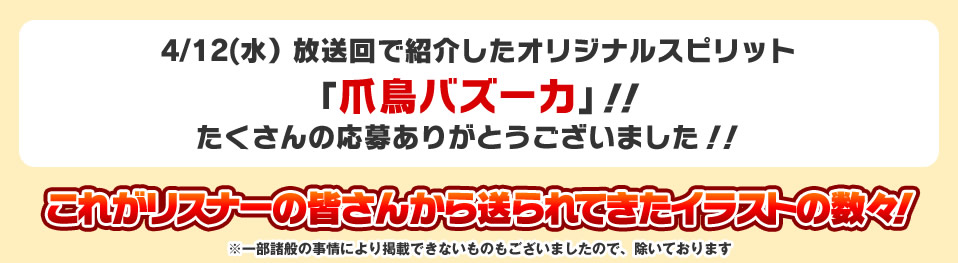 4/12(水) 放送回で紹介したオリジナルスピリット
「爪鳥バズーカ」!!
たくさんの応募ありがとうございました!!

これがリスナーの皆さんから送られてきたイラストの数々!

※一部諸般の事情により掲載できないものもございましたので、除いております